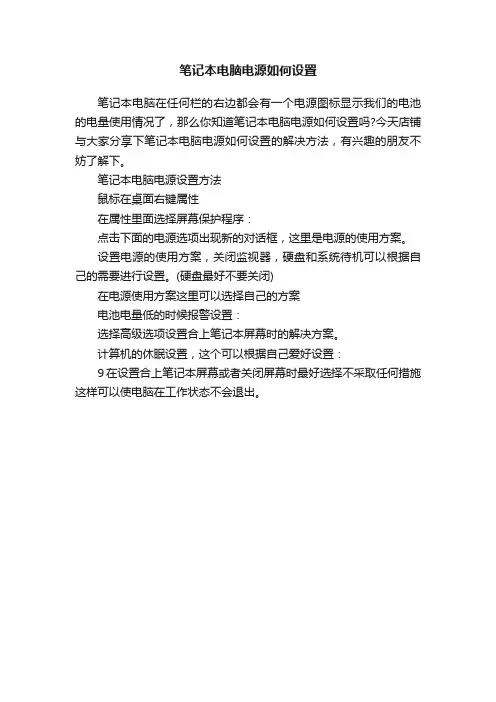 笔记本电脑电源如何设置

笔记本电脑在任何栏的右边都会有一个电源图标显示我们的电池的电量使用情况了，那么你知道笔记本电脑电源如何设置吗?今天店铺与大家分享下笔记本电脑电源如何设置的解决方法，有兴趣的朋友不妨了解下。

笔记本电脑电源设置方法

鼠标在桌面右键属性

在属性里面选择屏幕保护程序：

点击下面的电源选项出现新的对话框，这里是电源的使用方案。

设置电源的使用方案，关闭监视器，硬盘和系统待机可以根据自己的需要进行设置。(硬盘最好不要关闭)

在电源使用方案这里可以选择自己的方案

电池电量低的时候报警设置：

选择高级选项设置合上笔记本屏幕时的解决方案。

计算机的休眠设置，这个可以根据自己爱好设置：

9 在设置合上笔记本屏幕或者关闭屏幕时最好选择不采取任何措施这样可以使电脑在工作状态不会退出。